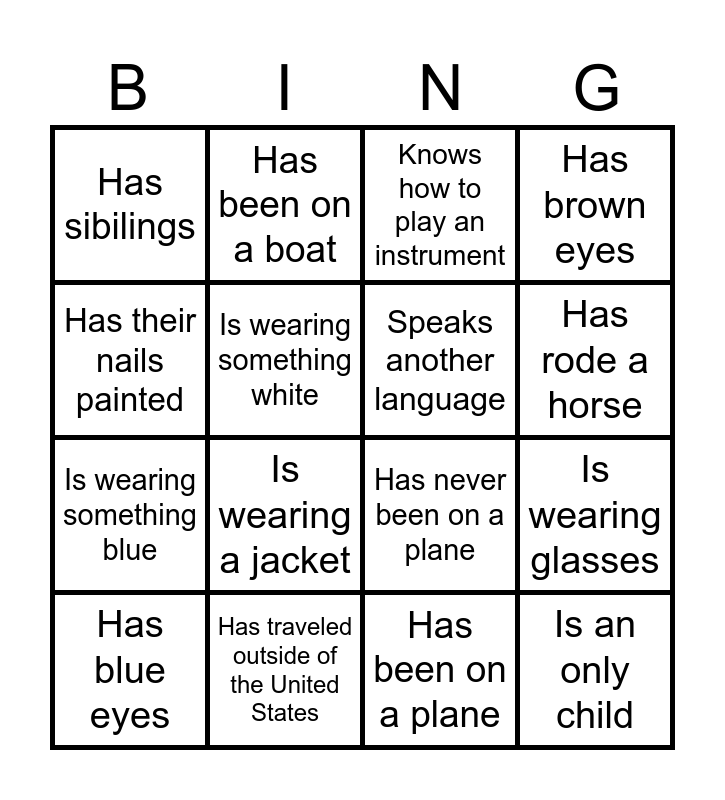 | B | I | N | G |
|---|---|---|---|
| Has sibilings | Has been on a boat | Knows how to play an instrument | Has brown eyes |
| Has their nails painted | Is wearing something white | Speaks another language | Has rode a horse |
| Is wearing something blue | Is wearing a jacket | Has never been on a plane | Is wearing glasses |
| Has blue eyes | Has traveled outside of the United States | Has been on a plane | Is an only child |